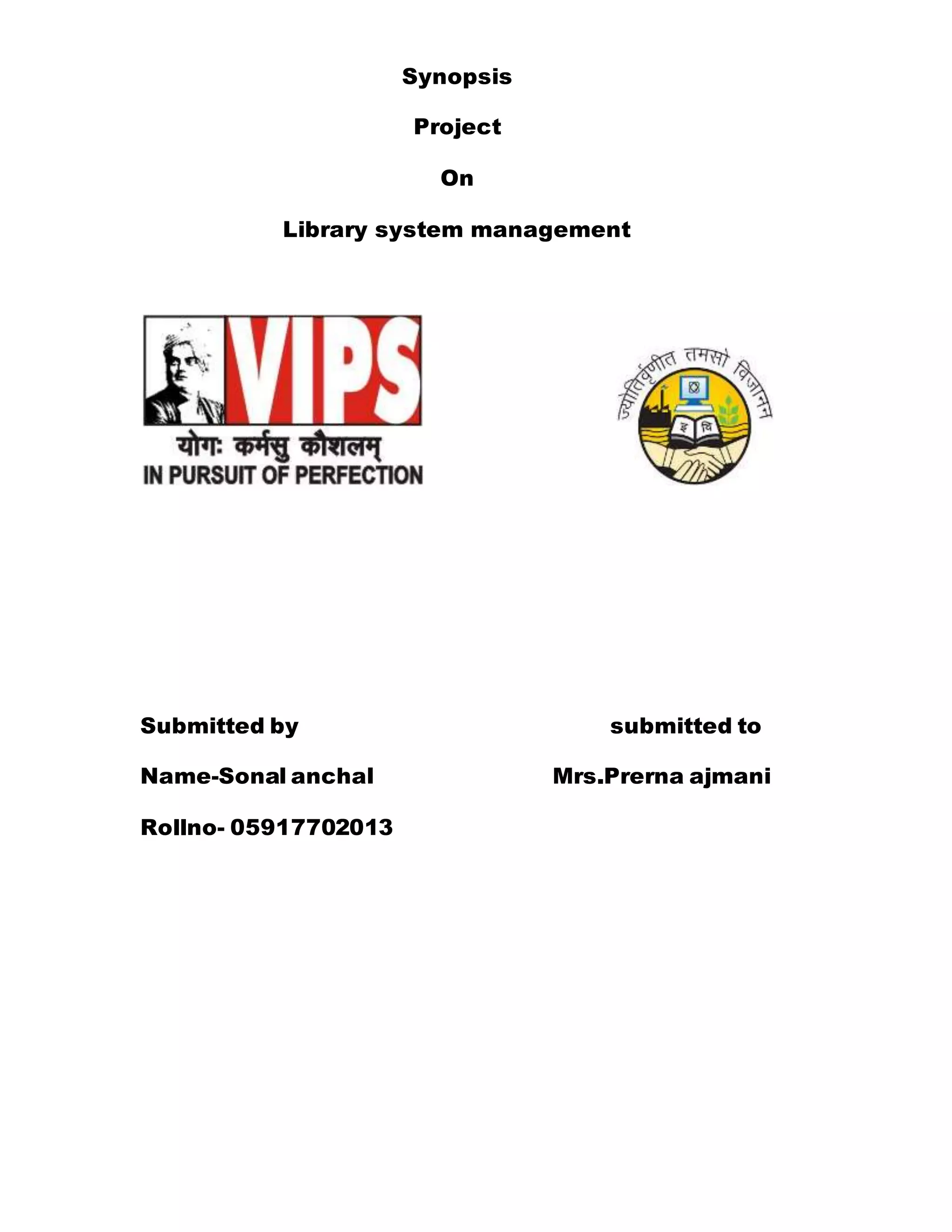 Synopsis

Project

On

Library system management

VIPS

योगः कर्मसु कौशलम्

IN PURSUIT OF PERFECTION

ज्योतिर्वृणीत तमसो विजानन्

इ वि

Submitted by

Name-Sonal anchal

Rollno- 05917702013

submitted to

Mrs.Prerna ajmani